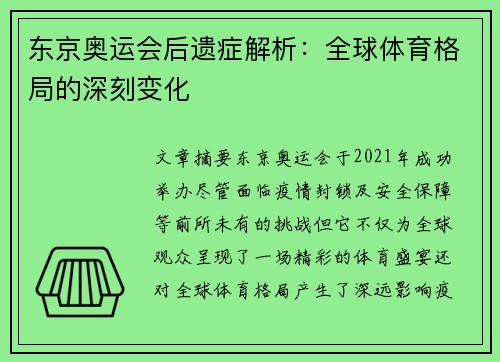 东京奥运会后遗症解析：全球体育格局的深刻变化

文章摘要东京奥运会于2021年成功举办尽管面临疫情封锁及安全保障等前所未有的挑战但它不仅为全球观众呈现了一场精彩的体育盛宴还对全球体育格局产生了深远影响疫